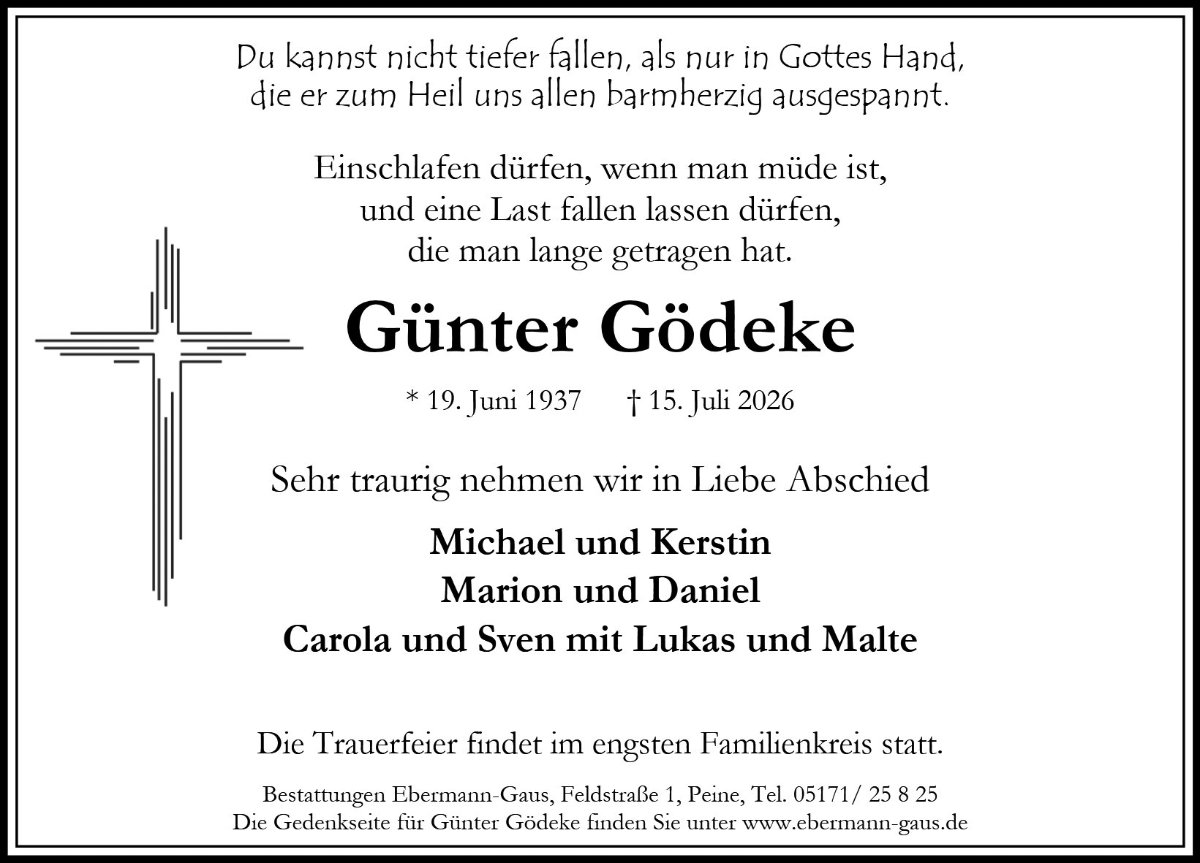 Du kannst nicht tiefer fallen, als nur in Gottes Hand,
die er zum Heil uns allen barmherzig ausgespannt.

Einschlafen dürfen, wenn man müde ist,
und eine Last fallen lassen dürfen,
die man lange getragen hat.

Günter Gödeke

* 19. Juni 1937 † 15. Juli 2026

Sehr traurig nehmen wir in Liebe Abschied

Michael und Kerstin
Marion und Daniel
Carola und Sven mit Lukas und Malte

Die Trauerfeier findet im engsten Familienkreis statt.

Bestattungen Ebermann-Gaus, Feldstraße 1, Peine, Tel. 05171/ 25 8 25
Die Gedenkseite für Günter Gödeke finden Sie unter www.ebermann-gaus.de